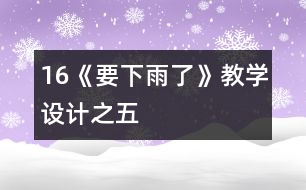 16《要下雨了》教学设计之五